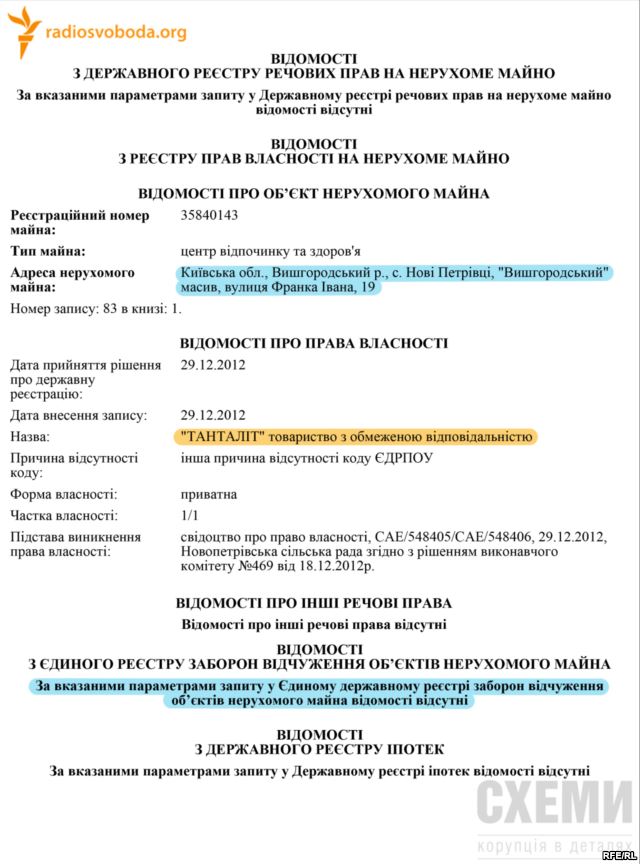 radiosvoboda.org

ВІДОМОСТІ
З ДЕРЖАВНОГО РЕЄСТРУ РЕЧОВИХ ПРАВ НА НЕРУХОМЕ МАЙНО

За вказаними параметрами запиту у Державному реєстрі речових прав на нерухоме майно відомості відсутні

ВІДОМОСТІ
З РЕЄСТРУ ПРАВ ВЛАСНОСТІ НА НЕРУХОМЕ МАЙНО

ВІДОМОСТІ ПРО ОБ'ЄКТ НЕРУХОМОГО МАЙНА

| | |
|---|---|
| Реєстраційний номер майна: | 35840143 |
| Тип майна: | центр відпочинку та здоров'я |
| Адреса нерухомого майна: | Київська обл., Вишгородський р., с. Нові Петрівці, "Вишгородський" масив, вулиця Франка Івана, 19 |

Номер запису: 83 в книзі: 1.

ВІДОМОСТІ ПРО ПРАВА ВЛАСНОСТІ

| | |
|---|---|
| Дата прийняття рішення про державну реєстрацію: | 29.12.2012 |
| Дата внесення запису: | 29.12.2012 |
| Назва: | "ТАНТАЛІТ" товариство з обмеженою відповідальністю |
| Причина відсутності коду: | інша причина відсутності коду ЄДРПОУ |
| Форма власності: | приватна |
| Частка власності: | 1/1 |
| Підстава виникнення права власності: | свідоцтво про право власності, САЕ/548405/САЕ/548406, 29.12.2012, Новопетрівська сільська рада згідно з рішенням виконавчого комітету №469 від 18.12.2012р. |

ВІДОМОСТІ ПРО ІНШІ РЕЧОВІ ПРАВА

Відомості про інші речові права відсутні

ВІДОМОСТІ
З ЄДИНОГО РЕЄСТРУ ЗАБОРОН ВІДЧУЖЕННЯ ОБ'ЄКТІВ НЕРУХОМОГО МАЙНА

За вказаними параметрами запиту у Єдиному державному реєстрі заборон відчуження об'єктів нерухомого майна відомості відсутні

ВІДОМОСТІ
З ДЕРЖАВНОГО РЕЄСТРУ ІПОТЕК

За вказаними параметрами запиту у Державному реєстрі іпотек відомості відсутні

СХЕМИ
корупція в деталях
RFE/RL